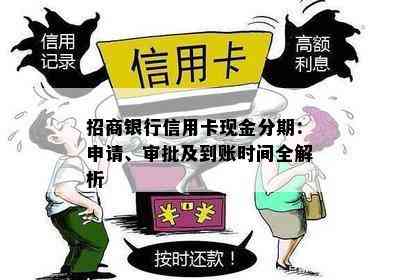 信用记录

信用卡

高额利息

招商银行信用卡现金分期：申请、审批及到账时间全解析

按时还款！